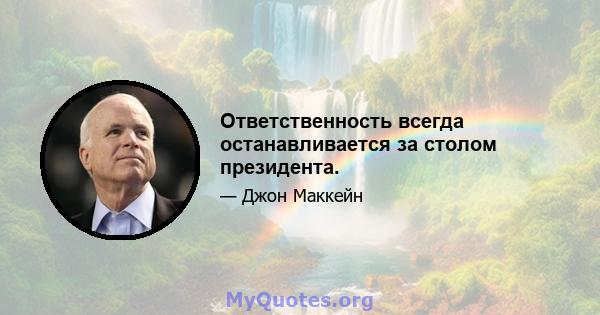 Ответственность всегда останавливается за столом президента.

— Джон Маккейн

MyQuotes.org